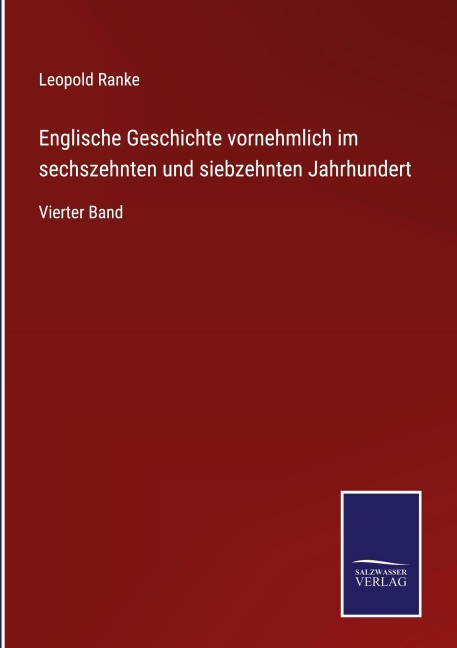 Leopold Ranke

Englische Geschichte vornehmlich im sechszehnten und siebzehnten Jahrhundert

Vierter Band

SALZWASSER
VERLAG